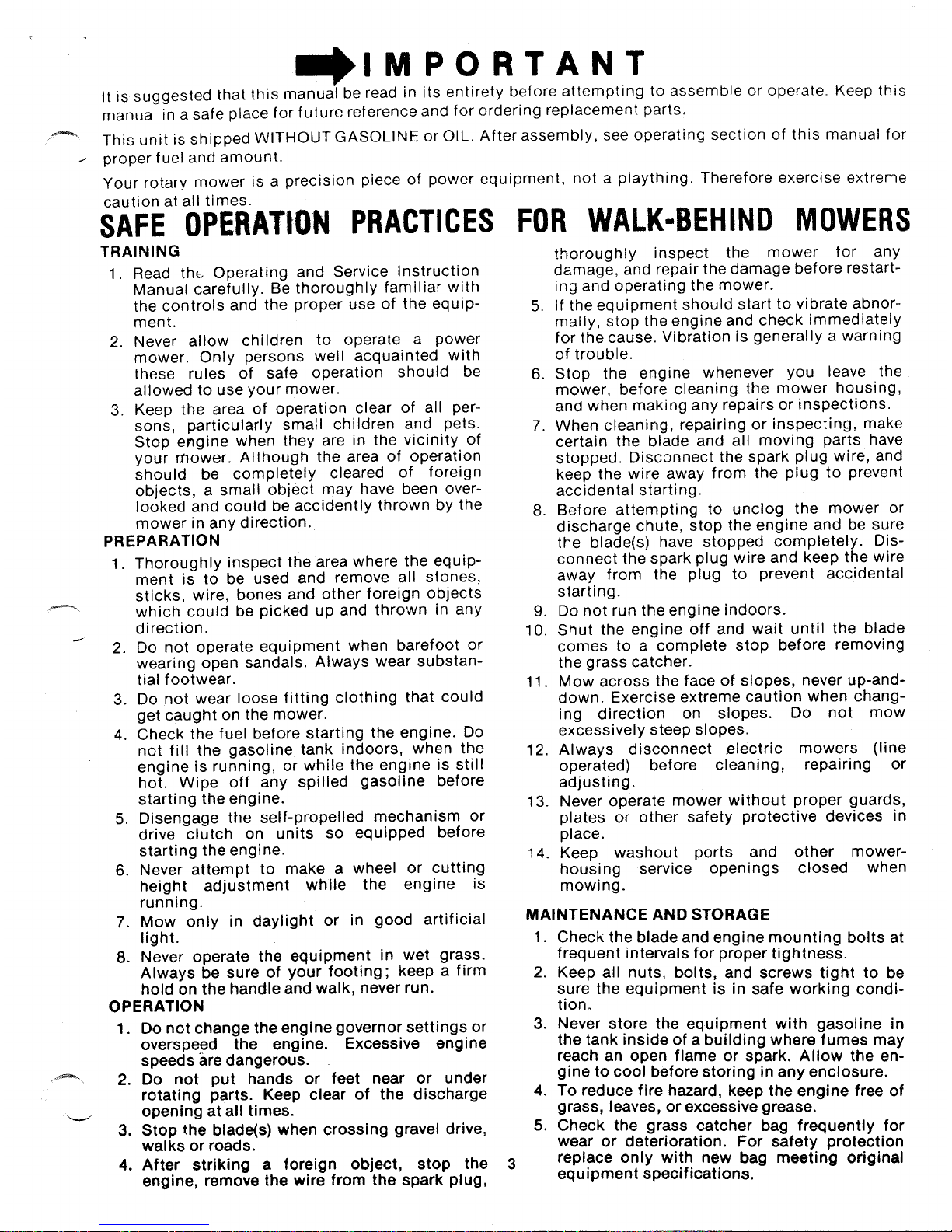 IMPORTANT

It is suggested that this manual be read in its entirety before attempting to assemble or operate. Keep this manual in a safe place for future reference and for ordering replacement parts.

This unit is shipped WITHOUT GASOLINE or OIL. After assembly, see operating section of this manual for proper fuel and amount.

Your rotary mower is a precision piece of power equipment, not a plaything. Therefore exercise extreme caution at all times.

SAFE OPERATION PRACTICES FOR WALK-BEHIND MOWERS

TRAINING

1. Read the Operating and Service Instruction Manual carefully. Be thoroughly familiar with the controls and the proper use of the equipment.
2. Never allow children to operate a power mower. Only persons well acquainted with these rules of safe operation should be allowed to use your mower.
3. Keep the area of operation clear of all persons, particularly small children and pets. Stop engine when they are in the vicinity of your mower. Although the area of operation should be completely cleared of foreign objects, a small object may have been overlooked and could be accidently thrown by the mower in any direction.

PREPARATION

1. Thoroughly inspect the area where the equipment is to be used and remove all stones, sticks, wire, bones and other foreign objects which could be picked up and thrown in any direction.
2. Do not operate equipment when barefoot or wearing open sandals. Always wear substantial footwear.
3. Do not wear loose fitting clothing that could get caught on the mower.
4. Check the fuel before starting the engine. Do not fill the gasoline tank indoors, when the engine is running, or while the engine is still hot. Wipe off any spilled gasoline before starting the engine.
5. Disengage the self-propelled mechanism or drive clutch on units so equipped before starting the engine.
6. Never attempt to make a wheel or cutting height adjustment while the engine is running.
7. Mow only in daylight or in good artificial light.
8. Never operate the equipment in wet grass. Always be sure of your footing; keep a firm hold on the handle and walk, never run.

OPERATION

1. Do not change the engine governor settings or overspeed the engine. Excessive engine speeds are dangerous.
2. Do not put hands or feet near or under rotating parts. Keep clear of the discharge opening at all times.
3. Stop the blade(s) when crossing gravel drive, walks or roads.
4. After striking a foreign object, stop the engine, remove the wire from the spark plug, thoroughly inspect the mower for any damage, and repair the damage before restarting and operating the mower.
5. If the equipment should start to vibrate abnormally, stop the engine and check immediately for the cause. Vibration is generally a warning of trouble.
6. Stop the engine whenever you leave the mower, before cleaning the mower housing, and when making any repairs or inspections.
7. When cleaning, repairing or inspecting, make certain the blade and all moving parts have stopped. Disconnect the spark plug wire, and keep the wire away from the plug to prevent accidental starting.
8. Before attempting to unclog the mower or discharge chute, stop the engine and be sure the blade(s) have stopped completely. Disconnect the spark plug wire and keep the wire away from the plug to prevent accidental starting.
9. Do not run the engine indoors.
10. Shut the engine off and wait until the blade comes to a complete stop before removing the grass catcher.
11. Mow across the face of slopes, never up-and-down. Exercise extreme caution when changing direction on slopes. Do not mow excessively steep slopes.
12. Always disconnect electric mowers (line operated) before cleaning, repairing or adjusting.
13. Never operate mower without proper guards, plates or other safety protective devices in place.
14. Keep washout ports and other mower-housing service openings closed when mowing.

MAINTENANCE AND STORAGE

1. Check the blade and engine mounting bolts at frequent intervals for proper tightness.
2. Keep all nuts, bolts, and screws tight to be sure the equipment is in safe working condition.
3. Never store the equipment with gasoline in the tank inside of a building where fumes may reach an open flame or spark. Allow the engine to cool before storing in any enclosure.
4. To reduce fire hazard, keep the engine free of grass, leaves, or excessive grease.
5. Check the grass catcher bag frequently for wear or deterioration. For safety protection replace only with new bag meeting original equipment specifications.

3